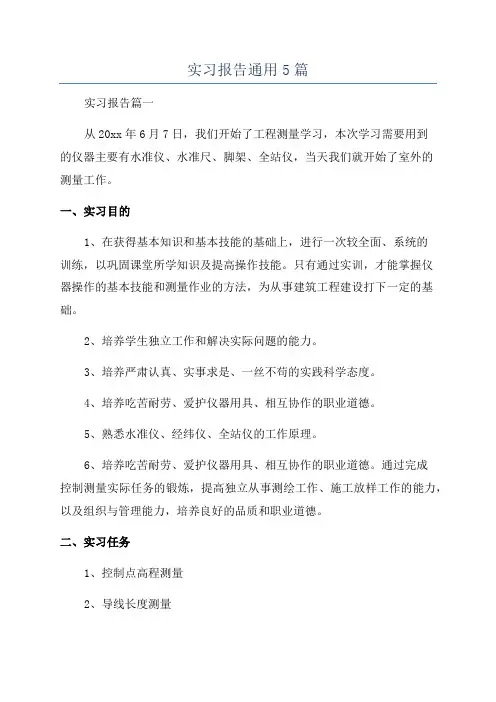 实习报告通用 5 篇

实习报告篇一

从 20xx 年 6 月 7 日，我们开始了工程测量学习，本次学习需要用到的仪器主要有水准仪、水准尺、脚架、全站仪，当天我们就开始了室外的测量工作。

一、实习目的

1、在获得基本知识和基本技能的基础上，进行一次较全面、系统的训练，以巩固课堂所学知识及提高操作技能。只有通过实训，才能掌握仪器操作的基本技能和测量作业的方法，为从事建筑工程建设打下一定的基础。

2、培养学生独立工作和解决实际问题的能力。

3、培养严肃认真、实事求是、一丝不苟的实践科学态度。

4、培养吃苦耐劳、爱护仪器用具、相互协作的职业道德。

5、熟悉水准仪、经纬仪、全站仪的工作原理。

6、培养吃苦耐劳、爱护仪器用具、相互协作的职业道德。通过完成控制测量实际任务的锻炼，提高独立从事测绘工作、施工放样工作的能力，以及组织与管理能力，培养良好的品质和职业道德。

二、实习任务

1、控制点高程测量

2、导线长度测量